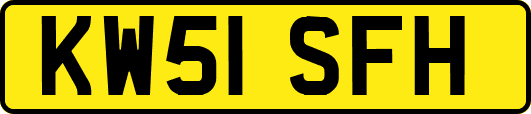 KW51 SFH